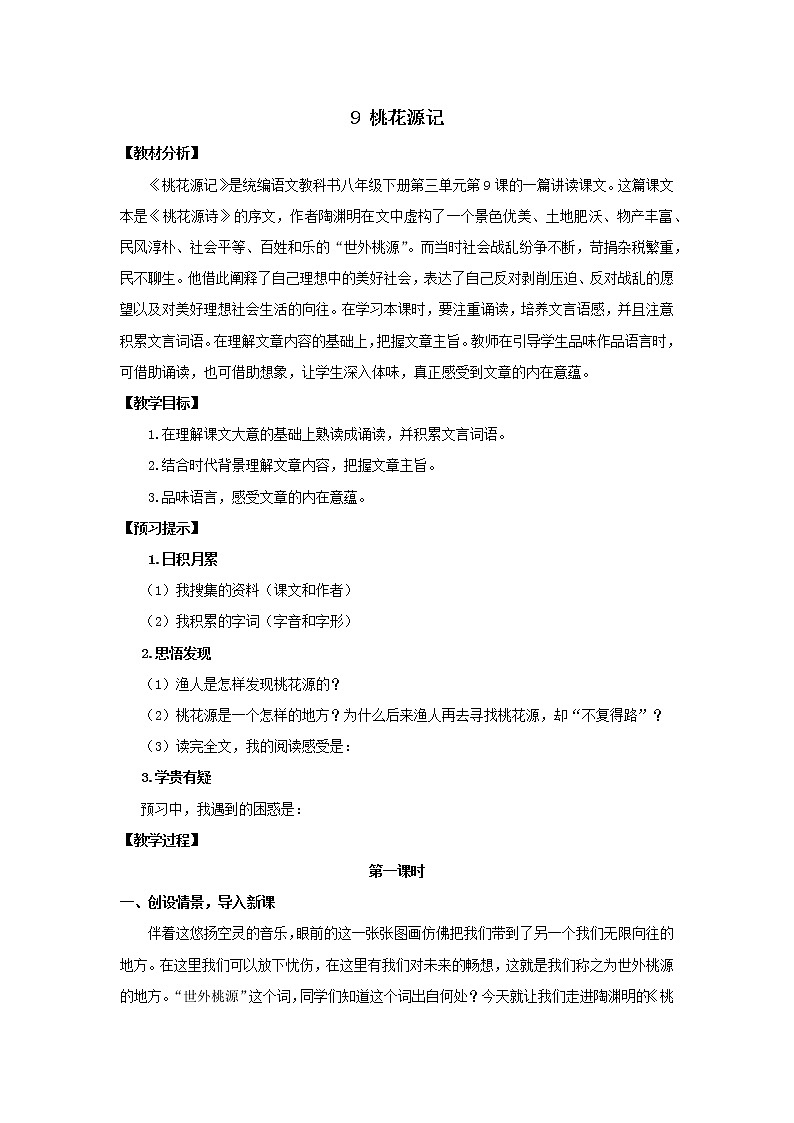 9 桃花源记

【教材分析】

《桃花源记》是统编语文教科书八年级下册第三单元第9课的一篇讲读课文。这篇课文本是《桃花源诗》的序文，作者陶渊明在文中虚构了一个景色优美、土地肥沃、物产丰富、民风淳朴、社会平等、百姓和乐的“世外桃源”。而当时社会战乱纷争不断，苛捐杂税繁重，民不聊生。他借此阐释了自己理想中的美好社会，表达了自己反对剥削压迫、反对战乱的愿望以及对美好理想社会生活的向往。在学习本课时，要注重诵读，培养文言语感，并且注意积累文言词语。在理解文章内容的基础上，把握文章主旨。教师在引导学生品味作品语言时，可借助诵读，也可借助想象，让学生深入体味，真正感受到文章的内在意蕴。

【教学目标】

1.在理解课文大意的基础上熟读成诵读，并积累文言词语。

2.结合时代背景理解文章内容，把握文章主旨。

3.品味语言，感受文章的内在意蕴。

【预习提示】

1.日积月累

（1）我搜集的资料（课文和作者）

（2）我积累的字词（字音和字形）

2.思悟发现

（1）渔人是怎样发现桃花源的？

（2）桃花源是一个怎样的地方？为什么后来渔人再去寻找桃花源，却“不复得路”？

（3）读完全文，我的阅读感受是：

3.学贵有疑

预习中，我遇到的困惑是：

【教学过程】

第一课时

一、创设情景，导入新课

伴着这悠扬空灵的音乐，眼前的这一张张图画仿佛把我们带到了另一个我们无限向往的地方。在这里我们可以放下忧伤，在这里有我们对未来的畅想，这就是我们称之为世外桃源的地方。“世外桃源”这个词，同学们知道这个词出自何处？今天就让我们走进陶渊明的《桃